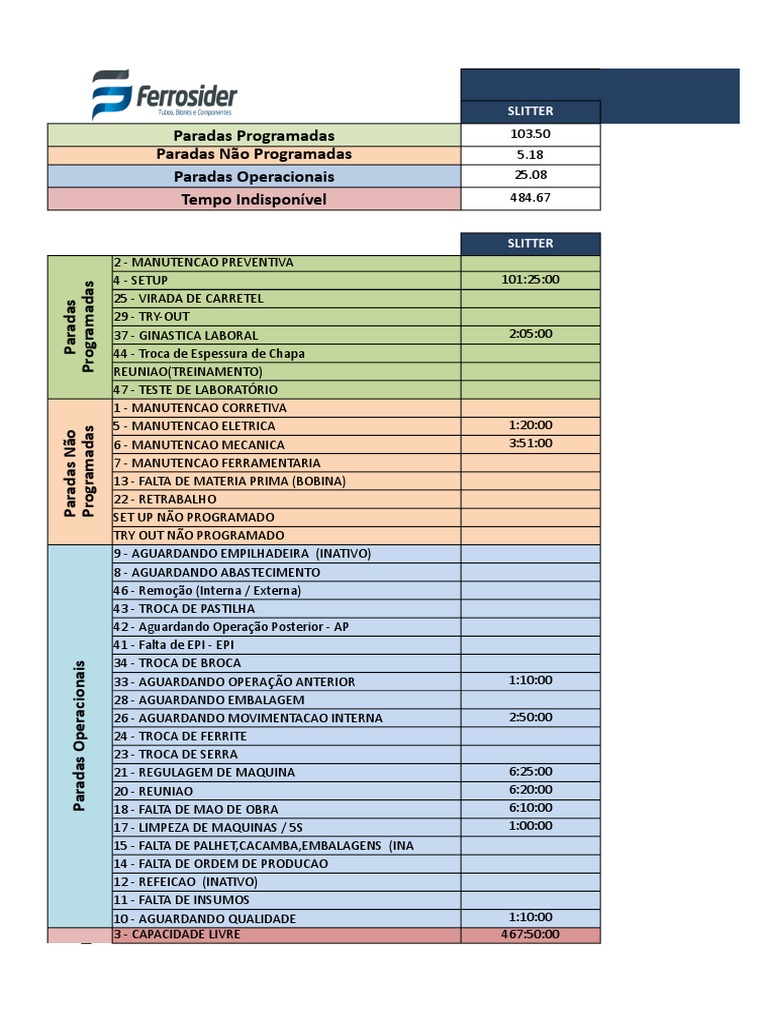 Ferrosider
Tubos, Blanks e Componentes

| | SLITTER |
|---|---|
| Paradas Programadas | 103.50 |
| Paradas Não Programadas | 5.18 |
| Paradas Operacionais | 25.08 |
| Tempo Indisponível | 484.67 |

| | | SLITTER |
|---|---|---|
| Paradas Programadas | 2 - MANUTENCAO PREVENTIVA | |
| | 4 - SETUP | 101:25:00 |
| | 25 - VIRADA DE CARRETEL | |
| | 29 - TRY-OUT | |
| | 37 - GINASTICA LABORAL | 2:05:00 |
| | 44 - Troca de Espessura de Chapa | |
| | REUNIAO(TREINAMENTO) | |
| | 47 - TESTE DE LABORATÓRIO | |
| Paradas Não Programadas | 1 - MANUTENCAO CORRETIVA | |
| | 5 - MANUTENCAO ELETRICA | 1:20:00 |
| | 6 - MANUTENCAO MECANICA | 3:51:00 |
| | 7 - MANUTENCAO FERRAMENTARIA | |
| | 13 - FALTA DE MATERIA PRIMA (BOBINA) | |
| | 22 - RETRABALHO | |
| | SET UP NÃO PROGRAMADO | |
| | TRY OUT NÃO PROGRAMADO | |
| Paradas Operacionais | 9 - AGUARDANDO EMPILHADEIRA (INATIVO) | |
| | 8 - AGUARDANDO ABASTECIMENTO | |
| | 46 - Remoção (Interna / Externa) | |
| | 43 - TROCA DE PASTILHA | |
| | 42 - Aguardando Operação Posterior - AP | |
| | 41 - Falta de EPI - EPI | |
| | 34 - TROCA DE BROCA | |
| | 33 - AGUARDANDO OPERAÇÃO ANTERIOR | 1:10:00 |
| | 28 - AGUARDANDO EMBALAGEM | |
| | 26 - AGUARDANDO MOVIMENTACAO INTERNA | 2:50:00 |
| | 24 - TROCA DE FERRITE | |
| | 23 - TROCA DE SERRA | |
| | 21 - REGULAGEM DE MAQUINA | 6:25:00 |
| | 20 - REUNIAO | 6:20:00 |
| | 18 - FALTA DE MAO DE OBRA | 6:10:00 |
| | 17 - LIMPEZA DE MAQUINAS / 5S | 1:00:00 |
| | 15 - FALTA DE PALHET,CACAMBA,EMBALAGENS (INA | |
| | 14 - FALTA DE ORDEM DE PRODUCAO | |
| | 12 - REFEICAO (INATIVO) | |
| | 11 - FALTA DE INSUMOS | |
| | 10 - AGUARDANDO QUALIDADE | 1:10:00 |
| | 3 - CAPACIDADE LIVRE | 467:50:00 |